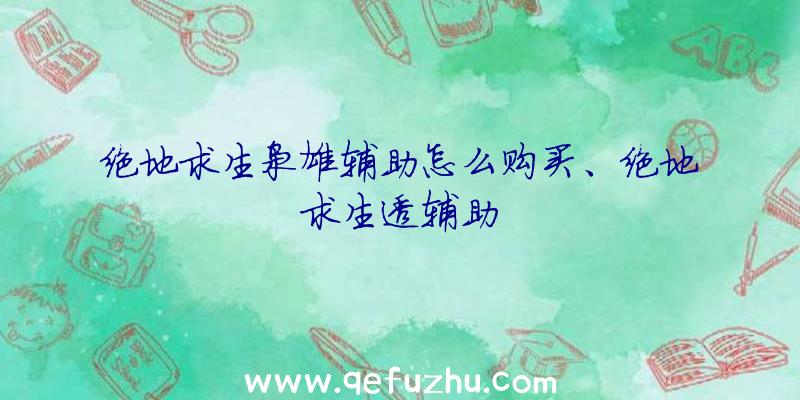 绝地求生枭雄辅助怎么购买、绝地求生透辅助

ABC

www.qefuzhu.com